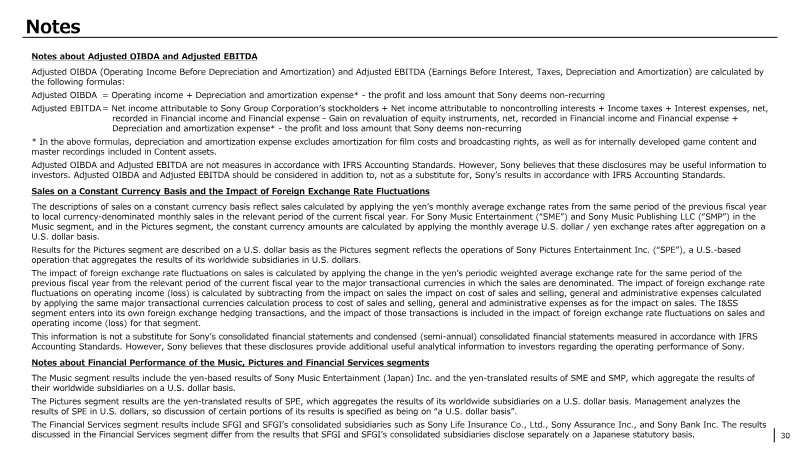 Notes

Notes about Adjusted OIBDA and Adjusted EBITDA

Adjusted OIBDA (Operating Income Before Depreciation and Amortization) and Adjusted EBITDA (Earnings Before Interest, Taxes, Depreciation and Amortization) are calculated by the following formulas:

Adjusted OIBDA = Operating income + Depreciation and amortization expense* - the profit and loss amount that Sony deems non-recurring

Adjusted EBITDA= Net income attributable to Sony Group Corporation's stockholders + Net income attributable to noncontrolling interests + Income taxes + Interest expenses, net, recorded in Financial income and Financial expense - Gain on revaluation of equity instruments, net, recorded in Financial income and Financial expense + Depreciation and amortization expense* - the profit and loss amount that Sony deems non-recurring

* In the above formulas, depreciation and amortization expense excludes amortization for film costs and broadcasting rights, as well as for internally developed game content and master recordings included in Content assets.

Adjusted OIBDA and Adjusted EBITDA are not measures in accordance with IFRS Accounting Standards. However, Sony believes that these disclosures may be useful information to investors. Adjusted OIBDA and Adjusted EBITDA should be considered in addition to, not as a substitute for, Sony's results in accordance with IFRS Accounting Standards.

Sales on a Constant Currency Basis and the Impact of Foreign Exchange Rate Fluctuations

The descriptions of sales on a constant currency basis reflect sales calculated by applying the yen's monthly average exchange rates from the same period of the previous fiscal year to local currency-denominated monthly sales in the relevant period of the current fiscal year. For Sony Music Entertainment ("SME") and Sony Music Publishing LLC ("SMP") in the Music segment, and in the Pictures segment, the constant currency amounts are calculated by applying the monthly average U.S. dollar / yen exchange rates after aggregation on a U.S. dollar basis.

Results for the Pictures segment are described on a U.S. dollar basis as the Pictures segment reflects the operations of Sony Pictures Entertainment Inc. ("SPE"), a U.S.-based operation that aggregates the results of its worldwide subsidiaries in U.S. dollars.

The impact of foreign exchange rate fluctuations on sales is calculated by applying the change in the yen's periodic weighted average exchange rate for the same period of the previous fiscal year from the relevant period of the current fiscal year to the major transactional currencies in which the sales are denominated. The impact of foreign exchange rate fluctuations on operating income (loss) is calculated by subtracting from the impact on sales the impact on cost of sales and selling, general and administrative expenses calculated by applying the same major transactional currencies calculation process to cost of sales and selling, general and administrative expenses as for the impact on sales. The I&SS segment enters into its own foreign exchange hedging transactions, and the impact of those transactions is included in the impact of foreign exchange rate fluctuations on sales and operating income (loss) for that segment.

This information is not a substitute for Sony's consolidated financial statements and condensed (semi-annual) consolidated financial statements measured in accordance with IFRS Accounting Standards. However, Sony believes that these disclosures provide additional useful analytical information to investors regarding the operating performance of Sony.

Notes about Financial Performance of the Music, Pictures and Financial Services segments

The Music segment results include the yen-based results of Sony Music Entertainment (Japan) Inc. and the yen-translated results of SME and SMP, which aggregate the results of their worldwide subsidiaries on a U.S. dollar basis.

The Pictures segment results are the yen-translated results of SPE, which aggregates the results of its worldwide subsidiaries on a U.S. dollar basis. Management analyzes the results of SPE in U.S. dollars, so discussion of certain portions of its results is specified as being on "a U.S. dollar basis".

The Financial Services segment results include SFGI and SFGI's consolidated subsidiaries such as Sony Life Insurance Co., Ltd., Sony Assurance Inc., and Sony Bank Inc. The results discussed in the Financial Services segment differ from the results that SFGI and SFGI's consolidated subsidiaries disclose separately on a Japanese statutory basis.

30